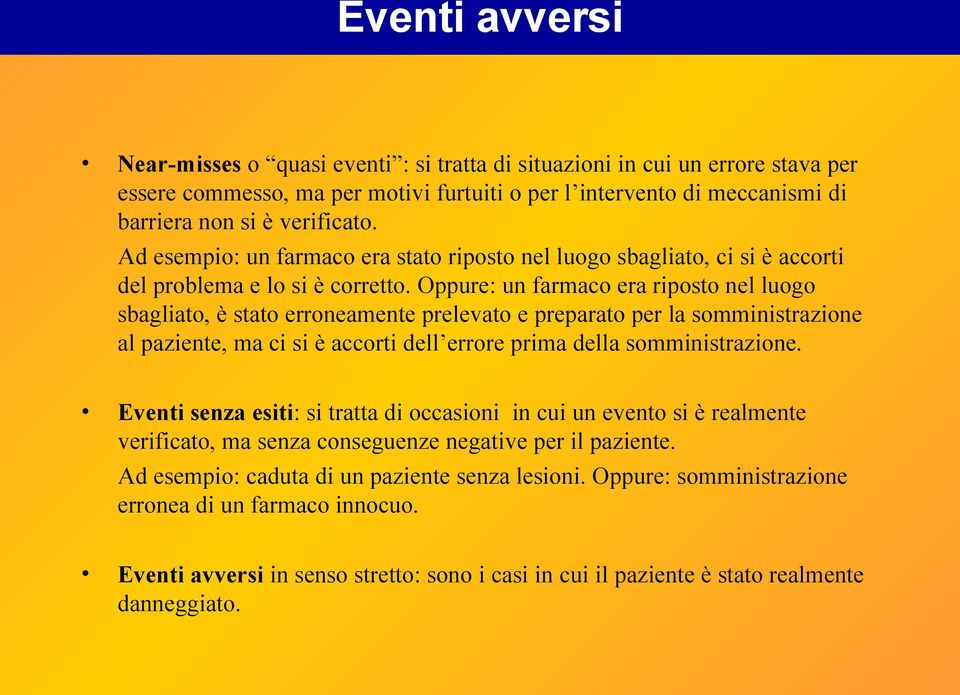 Eventi avversi

• Near-misses o “quasi eventi”: si tratta di situazioni in cui un errore stava per essere commesso, ma per motivi furtuiti o per l’intervento di meccanismi di barriera non si è verificato.

Ad esempio: un farmaco era stato riposto nel luogo sbagliato, ci si è accorti del problema e lo si è corretto. Oppure: un farmaco era riposto nel luogo sbagliato, è stato erroneamente prelevato e preparato per la somministrazione al paziente, ma ci si è accorti dell’errore prima della somministrazione.

• Eventi senza esiti: si tratta di occasioni in cui un evento si è realmente verificato, ma senza conseguenze negative per il paziente.

Ad esempio: caduta di un paziente senza lesioni. Oppure: somministrazione erronea di un farmaco innocuo.

• Eventi avversi in senso stretto: sono i casi in cui il paziente è stato realmente danneggiato.